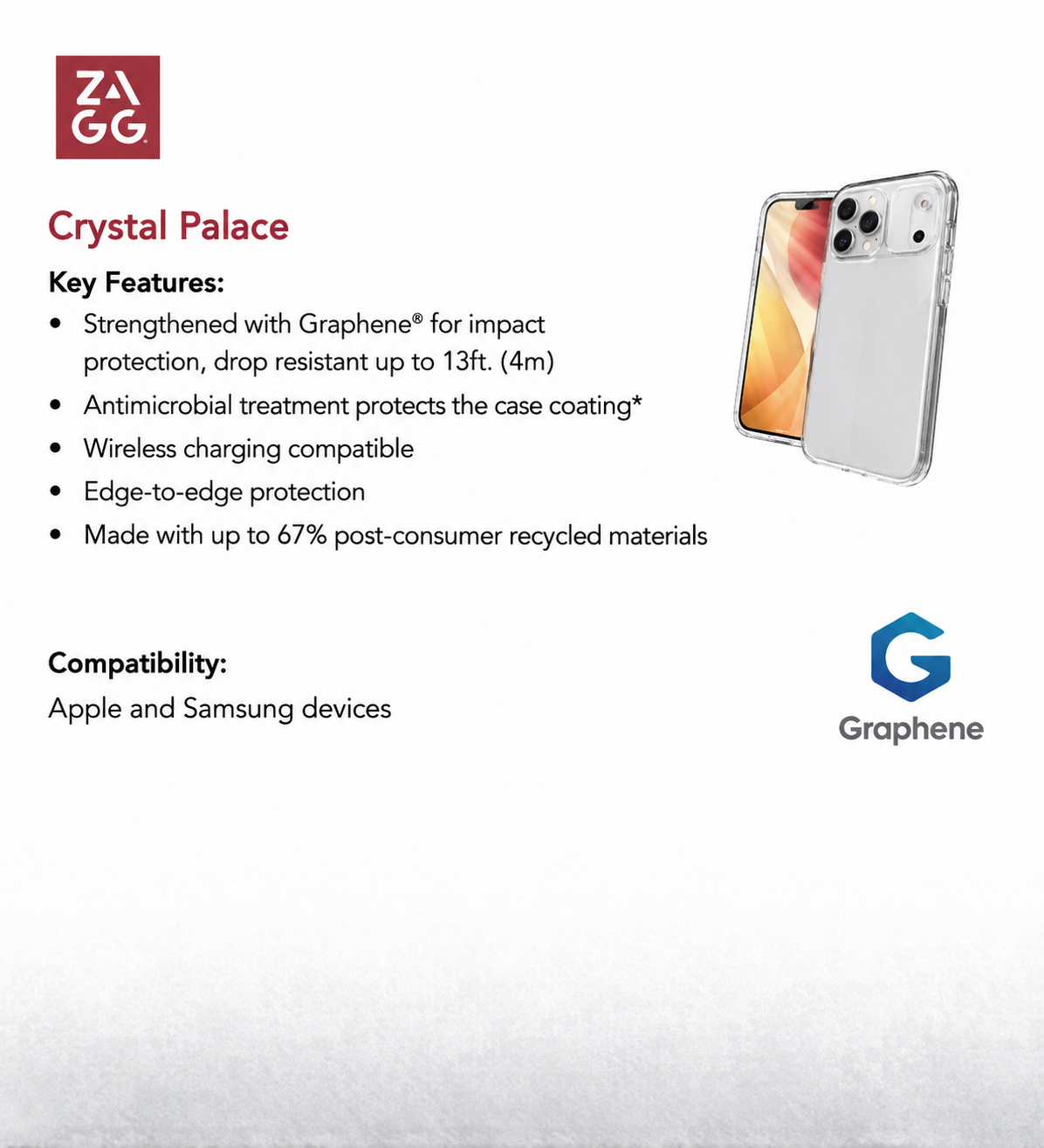 ZAGG

Crystal Palace

Key Features:

• Strengthened with Graphene® for impact protection, drop resistant up to 13ft. (4m)
• Antimicrobial treatment protects the case coating*
• Wireless charging compatible
• Edge-to-edge protection
• Made with up to 67% post-consumer recycled materials

Compatibility:

Apple and Samsung devices

Graphene